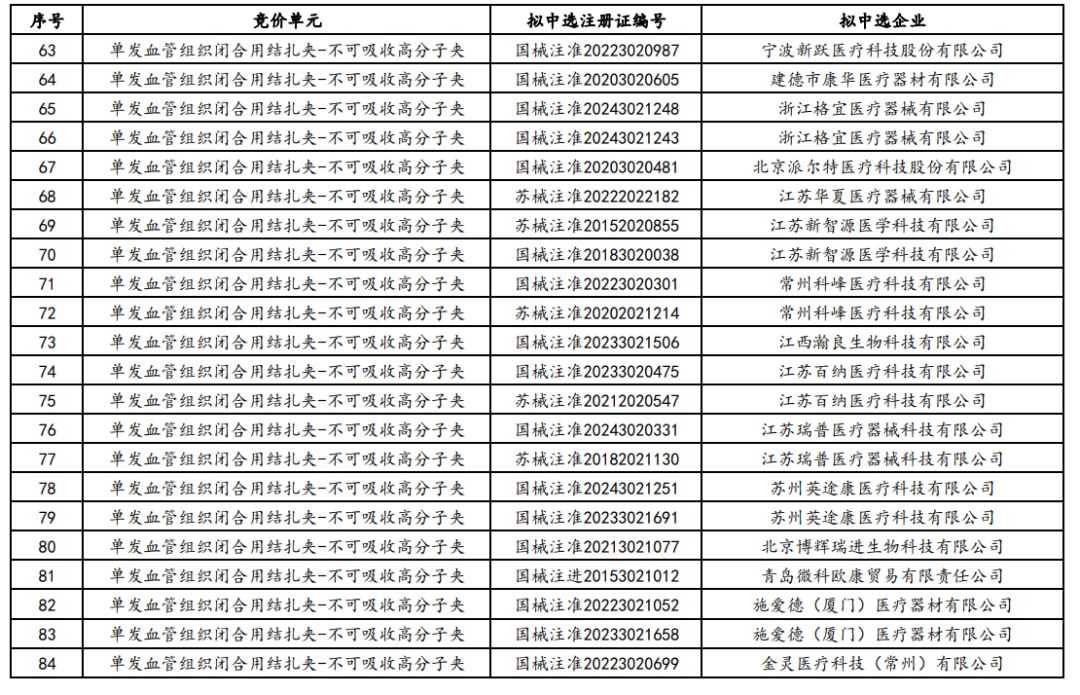 | 序号 | 竞价单元 | 拟中选注册证编号 | 拟中选企业 |
|---|---|---|---|
| 63 | 单发血管组织闭合用结扎夹-不可吸收高分子夹 | 国械注准20223020987 | 宁波新跃医疗科技股份有限公司 |
| 64 | 单发血管组织闭合用结扎夹-不可吸收高分子夹 | 国械注准20203020605 | 建德市康华医疗器材有限公司 |
| 65 | 单发血管组织闭合用结扎夹-不可吸收高分子夹 | 国械注准20243021248 | 浙江格宜医疗器械有限公司 |
| 66 | 单发血管组织闭合用结扎夹-不可吸收高分子夹 | 国械注准20243021243 | 浙江格宜医疗器械有限公司 |
| 67 | 单发血管组织闭合用结扎夹-不可吸收高分子夹 | 国械注准20203020481 | 北京派尔特医疗科技股份有限公司 |
| 68 | 单发血管组织闭合用结扎夹-不可吸收高分子夹 | 苏械注准20222022182 | 江苏华夏医疗器械有限公司 |
| 69 | 单发血管组织闭合用结扎夹-不可吸收高分子夹 | 苏械注准20152020855 | 江苏新智源医学科技有限公司 |
| 70 | 单发血管组织闭合用结扎夹-不可吸收高分子夹 | 国械注准20183020038 | 江苏新智源医学科技有限公司 |
| 71 | 单发血管组织闭合用结扎夹-不可吸收高分子夹 | 国械注准20223020301 | 常州科峰医疗科技有限公司 |
| 72 | 单发血管组织闭合用结扎夹-不可吸收高分子夹 | 苏械注准20202021214 | 常州科峰医疗科技有限公司 |
| 73 | 单发血管组织闭合用结扎夹-不可吸收高分子夹 | 国械注准20233021506 | 江西瀚良生物科技有限公司 |
| 74 | 单发血管组织闭合用结扎夹-不可吸收高分子夹 | 国械注准20233020475 | 江苏百纳医疗科技有限公司 |
| 75 | 单发血管组织闭合用结扎夹-不可吸收高分子夹 | 苏械注准20212020547 | 江苏百纳医疗科技有限公司 |
| 76 | 单发血管组织闭合用结扎夹-不可吸收高分子夹 | 国械注准20243020331 | 江苏瑞普医疗器械科技有限公司 |
| 77 | 单发血管组织闭合用结扎夹-不可吸收高分子夹 | 苏械注准20182021130 | 江苏瑞普医疗器械科技有限公司 |
| 78 | 单发血管组织闭合用结扎夹-不可吸收高分子夹 | 国械注准20243021251 | 苏州英途康医疗科技有限公司 |
| 79 | 单发血管组织闭合用结扎夹-不可吸收高分子夹 | 国械注准20233021691 | 苏州英途康医疗科技有限公司 |
| 80 | 单发血管组织闭合用结扎夹-不可吸收高分子夹 | 国械注准20213021077 | 北京博辉瑞进生物科技有限公司 |
| 81 | 单发血管组织闭合用结扎夹-不可吸收高分子夹 | 国械注进20153021012 | 青岛微科欧康贸易有限责任公司 |
| 82 | 单发血管组织闭合用结扎夹-不可吸收高分子夹 | 国械注准20223021052 | 施爱德（厦门）医疗器材有限公司 |
| 83 | 单发血管组织闭合用结扎夹-不可吸收高分子夹 | 国械注准20233021658 | 施爱德（厦门）医疗器材有限公司 |
| 84 | 单发血管组织闭合用结扎夹-不可吸收高分子夹 | 国械注准20223020699 | 金灵医疗科技（常州）有限公司 |